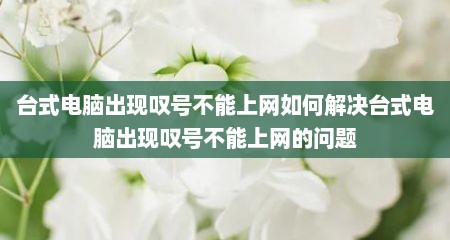 台式电脑出现叹号不能上网如何解决台式电脑出现叹号不能上网的问题